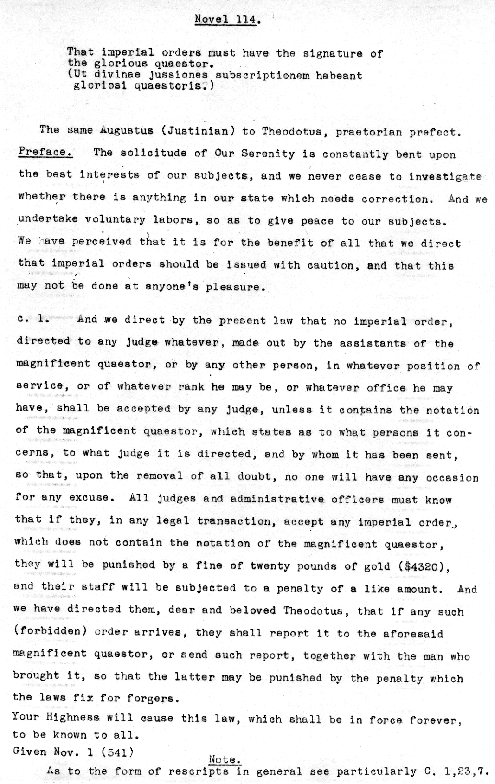 Novel 114.

That imperial orders must have the signature of the glorious quaestor.
(Ut divinae jussiones subscriptionem habeant gloriosi quaestoris.)

The same Augustus (Justinian) to Theodotus, praetorian prefect.
Preface. The solicitude of Our Serenity is constantly bent upon the best interests of our subjects, and we never cease to investigate whether there is anything in our state which needs correction. And we undertake voluntary labors, so as to give peace to our subjects. We have perceived that it is for the benefit of all that we direct that imperial orders should be issued with caution, and that this may not be done at anyone's pleasure.

c. 1. And we direct by the present law that no imperial order, directed to any judge whatever, made out by the assistants of the magnificent quaestor, or by any other person, in whatever position of service, or of whatever rank he may be, or whatever office he may have, shall be accepted by any judge, unless it contains the notation of the magnificent quaestor, which states as to what persons it concerns, to what judge it is directed, and by whom it has been sent, so that, upon the removal of all doubt, no one will have any occasion for any excuse. All judges and administrative officers must know that if they, in any legal transaction, accept any imperial order, which does not contain the notation of the magnificent quaestor, they will be punished by a fine of twenty pounds of gold ($4320), and their staff will be subjected to a penalty of a like amount. And we have directed them, dear and beloved Theodotus, that if any such (forbidden) order arrives, they shall report it to the aforesaid magnificent quaestor, or send such report, together with the man who brought it, so that the latter may be punished by the penalty which the laws fix for forgers.
Your Highness will cause this law, which shall be in force forever, to be known to all.
Given Nov. 1 (541)

Note.
As to the form of rescripts in general see particularly C. 1,23,7.